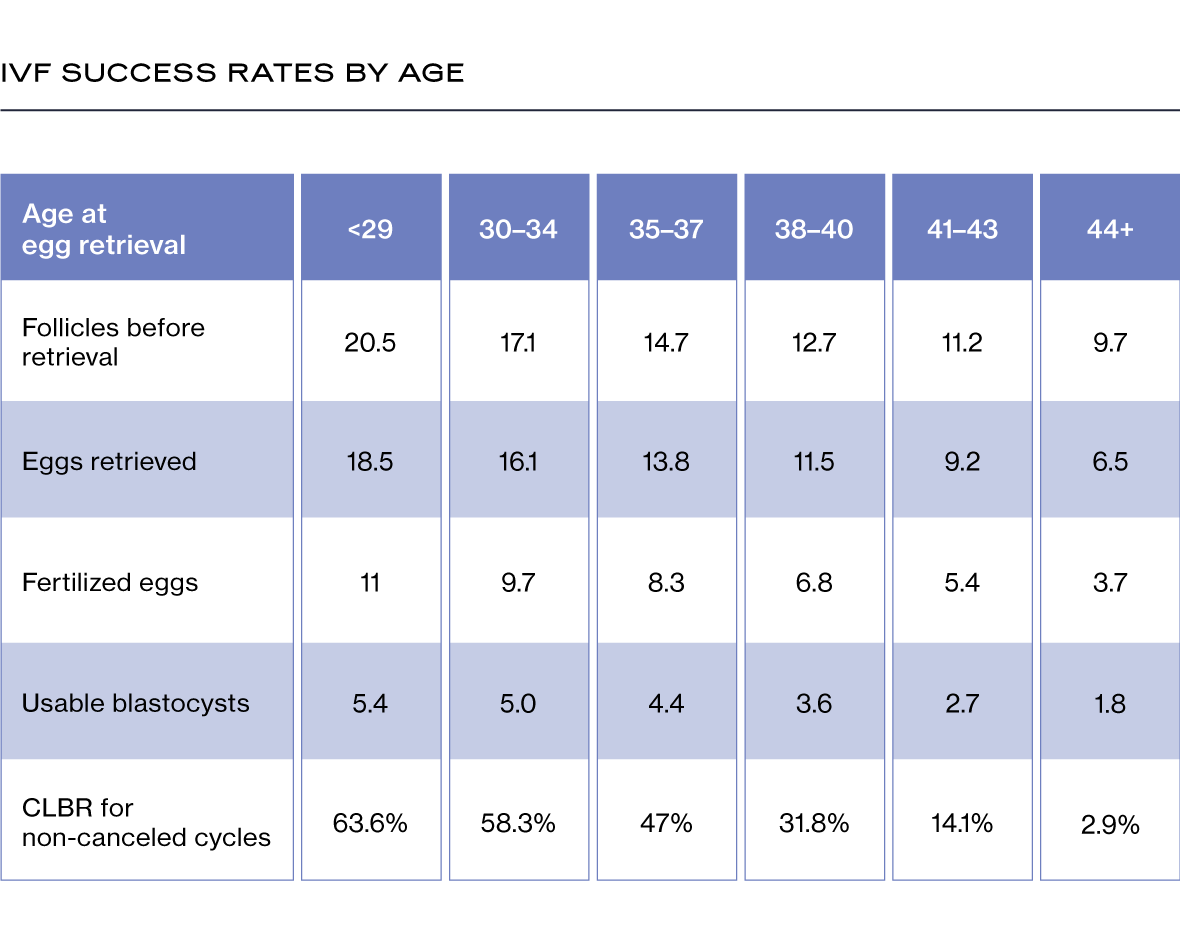 IVF SUCCESS RATES BY AGE

| Age at egg retrieval | <29 | 30–34 | 35–37 | 38–40 | 41–43 | 44+ |
|---|---|---|---|---|---|---|
| Follicles before retrieval | 20.5 | 17.1 | 14.7 | 12.7 | 11.2 | 9.7 |
| Eggs retrieved | 18.5 | 16.1 | 13.8 | 11.5 | 9.2 | 6.5 |
| Fertilized eggs | 11 | 9.7 | 8.3 | 6.8 | 5.4 | 3.7 |
| Usable blastocysts | 5.4 | 5.0 | 4.4 | 3.6 | 2.7 | 1.8 |
| CLBR for non-canceled cycles | 63.6% | 58.3% | 47% | 31.8% | 14.1% | 2.9% |